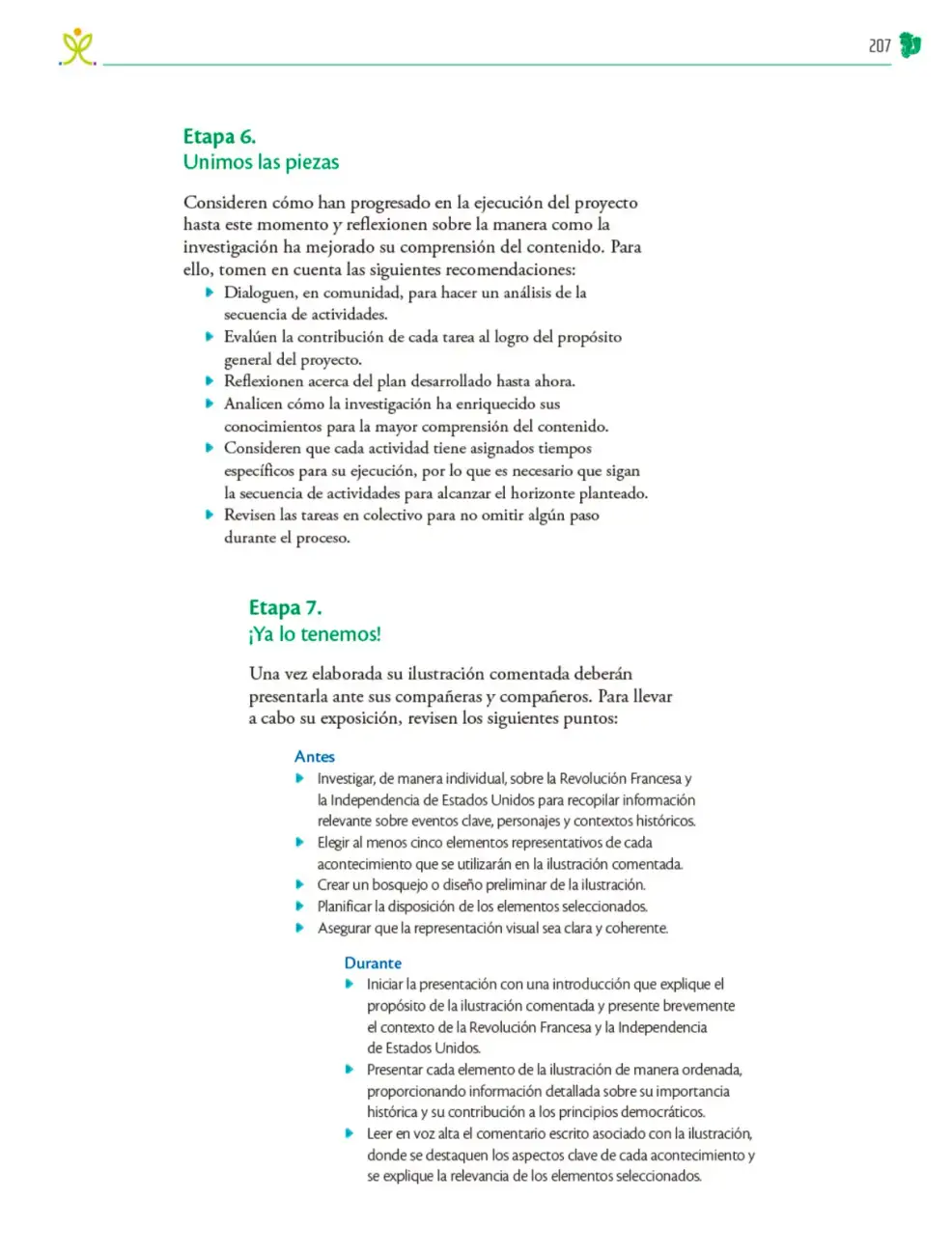 207

Etapa 6.
Unimos las piezas

Consideren cómo han progresado en la ejecución del proyecto hasta este momento y reflexionen sobre la manera como la investigación ha mejorado su comprensión del contenido. Para ello, tomen en cuenta las siguientes recomendaciones:
• Dialoguen, en comunidad, para hacer un análisis de la secuencia de actividades.
• Evalúen la contribución de cada tarea al logro del propósito general del proyecto.
• Reflexionen acerca del plan desarrollado hasta ahora.
• Analicen cómo la investigación ha enriquecido sus conocimientos para la mayor comprensión del contenido.
• Consideren que cada actividad tiene asignados tiempos específicos para su ejecución, por lo que es necesario que sigan la secuencia de actividades para alcanzar el horizonte planteado.
• Revisen las tareas en colectivo para no omitir algún paso durante el proceso.

Etapa 7.
¡Ya lo tenemos!

Una vez elaborada su ilustración comentada deberán presentarla ante sus compañeras y compañeros. Para llevar a cabo su exposición, revisen los siguientes puntos:

Antes
• Investigar, de manera individual, sobre la Revolución Francesa y la Independencia de Estados Unidos para recopilar información relevante sobre eventos clave, personajes y contextos históricos.
• Elegir al menos cinco elementos representativos de cada acontecimiento que se utilizarán en la ilustración comentada.
• Crear un bosquejo o diseño preliminar de la ilustración.
• Planificar la disposición de los elementos seleccionados.
• Asegurar que la representación visual sea clara y coherente.

Durante
• Iniciar la presentación con una introducción que explique el propósito de la ilustración comentada y presente brevemente el contexto de la Revolución Francesa y la Independencia de Estados Unidos.
• Presentar cada elemento de la ilustración de manera ordenada, proporcionando información detallada sobre su importancia histórica y su contribución a los principios democráticos.
• Leer en voz alta el comentario escrito asociado con la ilustración, donde se destaquen los aspectos clave de cada acontecimiento y se explique la relevancia de los elementos seleccionados.